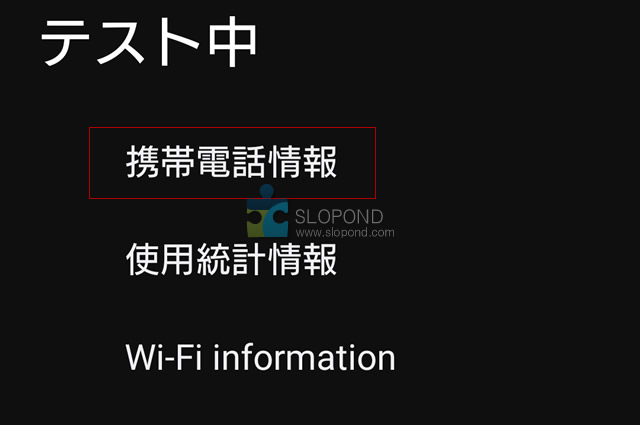 テスト中

携帯電話情報

SLOPOND
www.slopond.com

使用統計情報

Wi-Fi information